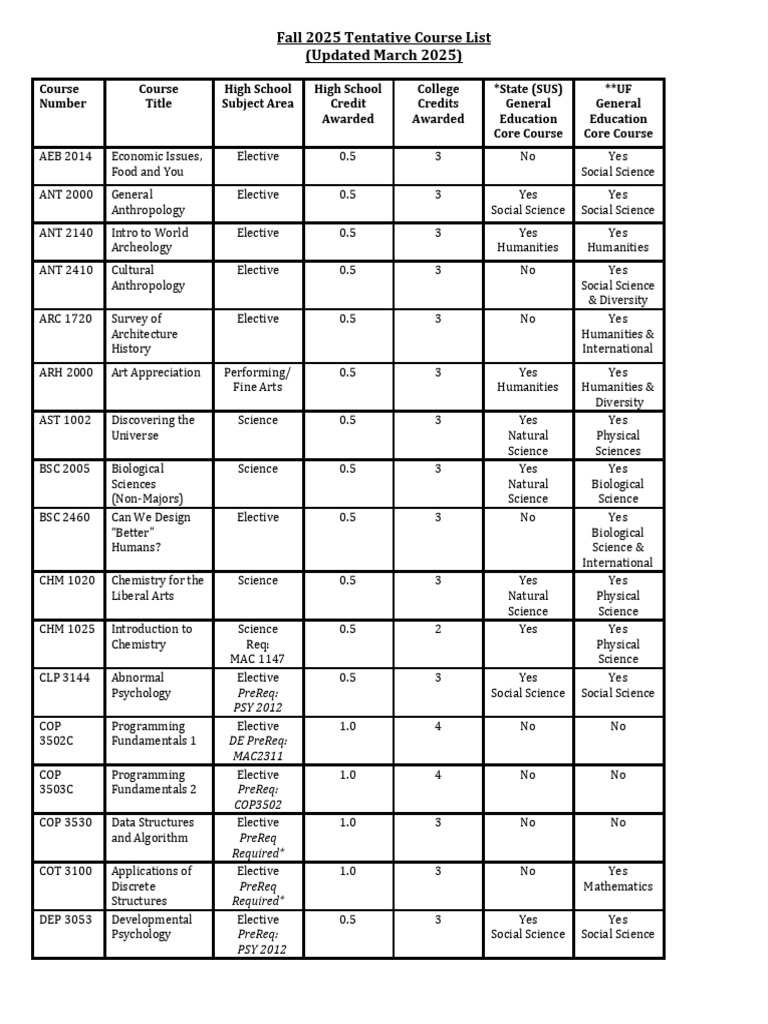 Fall 2025 Tentative Course List
(Updated March 2025)

| Course Number | Course Title | High School Subject Area | High School Credit Awarded | College Credits Awarded | *State (SUS) General Education Core Course | **UF General Education Core Course |
|---|---|---|---|---|---|---|
| AEB 2014 | Economic Issues, Food and You | Elective | 0.5 | 3 | No | Yes Social Science |
| ANT 2000 | General Anthropology | Elective | 0.5 | 3 | Yes Social Science | Yes Social Science |
| ANT 2140 | Intro to World Archeology | Elective | 0.5 | 3 | Yes Humanities | Yes Humanities |
| ANT 2410 | Cultural Anthropology | Elective | 0.5 | 3 | No | Yes Social Science & Diversity |
| ARC 1720 | Survey of Architecture History | Elective | 0.5 | 3 | No | Yes Humanities & International |
| ARH 2000 | Art Appreciation | Performing/ Fine Arts | 0.5 | 3 | Yes Humanities | Yes Humanities & Diversity |
| AST 1002 | Discovering the Universe | Science | 0.5 | 3 | Yes Natural Science | Yes Physical Sciences |
| BSC 2005 | Biological Sciences (Non-Majors) | Science | 0.5 | 3 | Yes Natural Science | Yes Biological Science |
| BSC 2460 | Can We Design "Better" Humans? | Elective | 0.5 | 3 | No | Yes Biological Science & International |
| CHM 1020 | Chemistry for the Liberal Arts | Science | 0.5 | 3 | Yes Natural Science | Yes Physical Science |
| CHM 1025 | Introduction to Chemistry | Science Req: MAC 1147 | 0.5 | 2 | Yes | Yes Physical Science |
| CLP 3144 | Abnormal Psychology | Elective PreReq: PSY 2012 | 0.5 | 3 | Yes Social Science | Yes Social Science |
| COP 3502C | Programming Fundamentals 1 | Elective DE PreReq: MAC2311 | 1.0 | 4 | No | No |
| COP 3503C | Programming Fundamentals 2 | Elective PreReq: COP3502 | 1.0 | 4 | No | No |
| COP 3530 | Data Structures and Algorithm | Elective PreReq Required* | 1.0 | 3 | No | No |
| COT 3100 | Applications of Discrete Structures | Elective PreReq Required* | 1.0 | 3 | No | Yes Mathematics |
| DEP 3053 | Developmental Psychology | Elective PreReq: PSY 2012 | 0.5 | 3 | Yes Social Science | Yes Social Science |